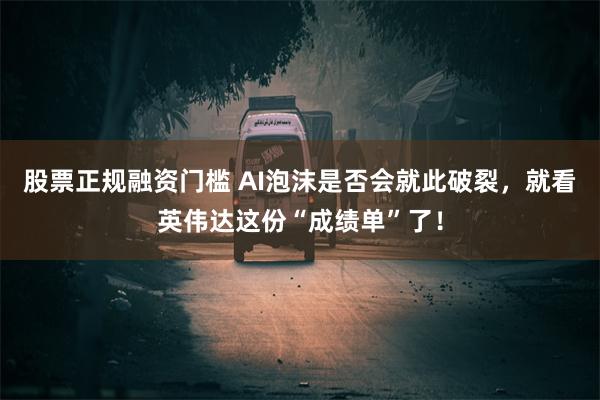 股票正规融资门槛 AI泡沫是否会就此破裂，就看英伟达这份“成绩单”了！